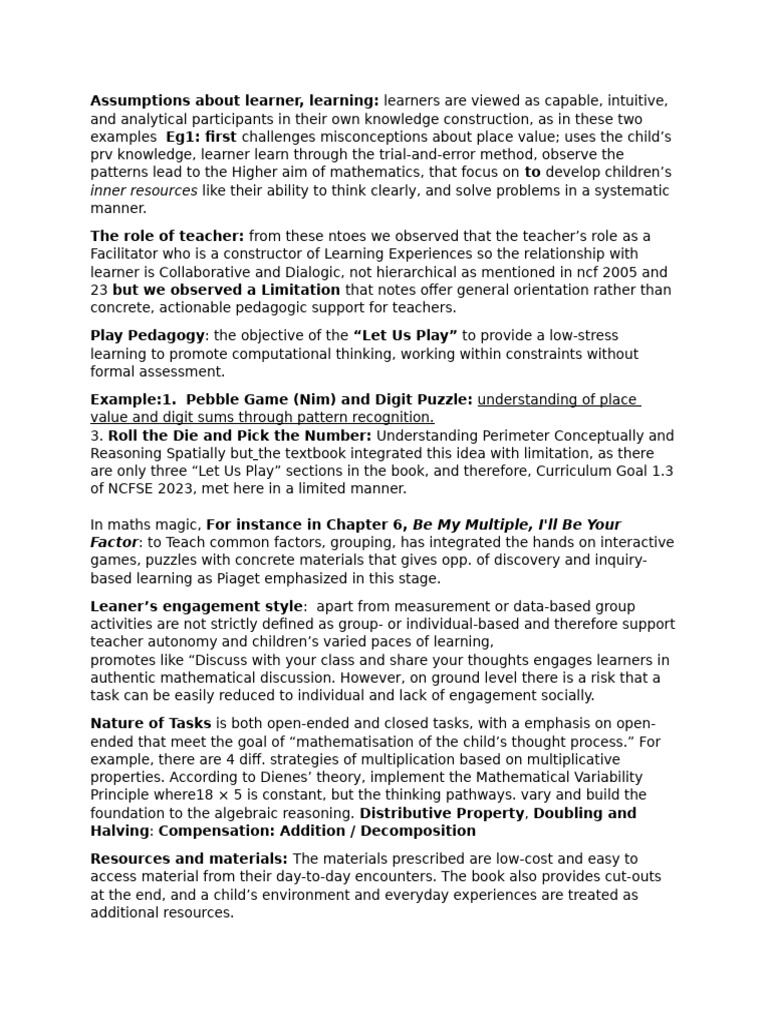 Assumptions about learner, learning: learners are viewed as capable, intuitive, and analytical participants in their own knowledge construction, as in these two examples Eg1: first challenges misconceptions about place value; uses the child's prv knowledge, learner learn through the trial-and-error method, observe the patterns lead to the Higher aim of mathematics, that focus on to develop children's inner resources like their ability to think clearly, and solve problems in a systematic manner.

The role of teacher: from these ntoes we observed that the teacher's role as a Facilitator who is a constructor of Learning Experiences so the relationship with learner is Collaborative and Dialogic, not hierarchical as mentioned in ncf 2005 and 23 but we observed a Limitation that notes offer general orientation rather than concrete, actionable pedagogic support for teachers.

Play Pedagogy: the objective of the "Let Us Play" to provide a low-stress learning to promote computational thinking, working within constraints without formal assessment.

Example:1. Pebble Game (Nim) and Digit Puzzle: understanding of place value and digit sums through pattern recognition.
3. Roll the Die and Pick the Number: Understanding Perimeter Conceptually and Reasoning Spatially but the textbook integrated this idea with limitation, as there are only three "Let Us Play" sections in the book, and therefore, Curriculum Goal 1.3 of NCFSE 2023, met here in a limited manner.

In maths magic, For instance in Chapter 6, Be My Multiple, I'll Be Your Factor: to Teach common factors, grouping, has integrated the hands on interactive games, puzzles with concrete materials that gives opp. of discovery and inquiry-based learning as Piaget emphasized in this stage.

Leaner's engagement style: apart from measurement or data-based group activities are not strictly defined as group- or individual-based and therefore support teacher autonomy and children's varied paces of learning,
promotes like "Discuss with your class and share your thoughts engages learners in authentic mathematical discussion. However, on ground level there is a risk that a task can be easily reduced to individual and lack of engagement socially.

Nature of Tasks is both open-ended and closed tasks, with a emphasis on open-ended that meet the goal of "mathematisation of the child's thought process." For example, there are 4 diff. strategies of multiplication based on multiplicative properties. According to Dienes' theory, implement the Mathematical Variability Principle where18 × 5 is constant, but the thinking pathways. vary and build the foundation to the algebraic reasoning. Distributive Property, Doubling and Halving: Compensation: Addition / Decomposition

Resources and materials: The materials prescribed are low-cost and easy to access material from their day-to-day encounters. The book also provides cut-outs at the end, and a child's environment and everyday experiences are treated as additional resources.